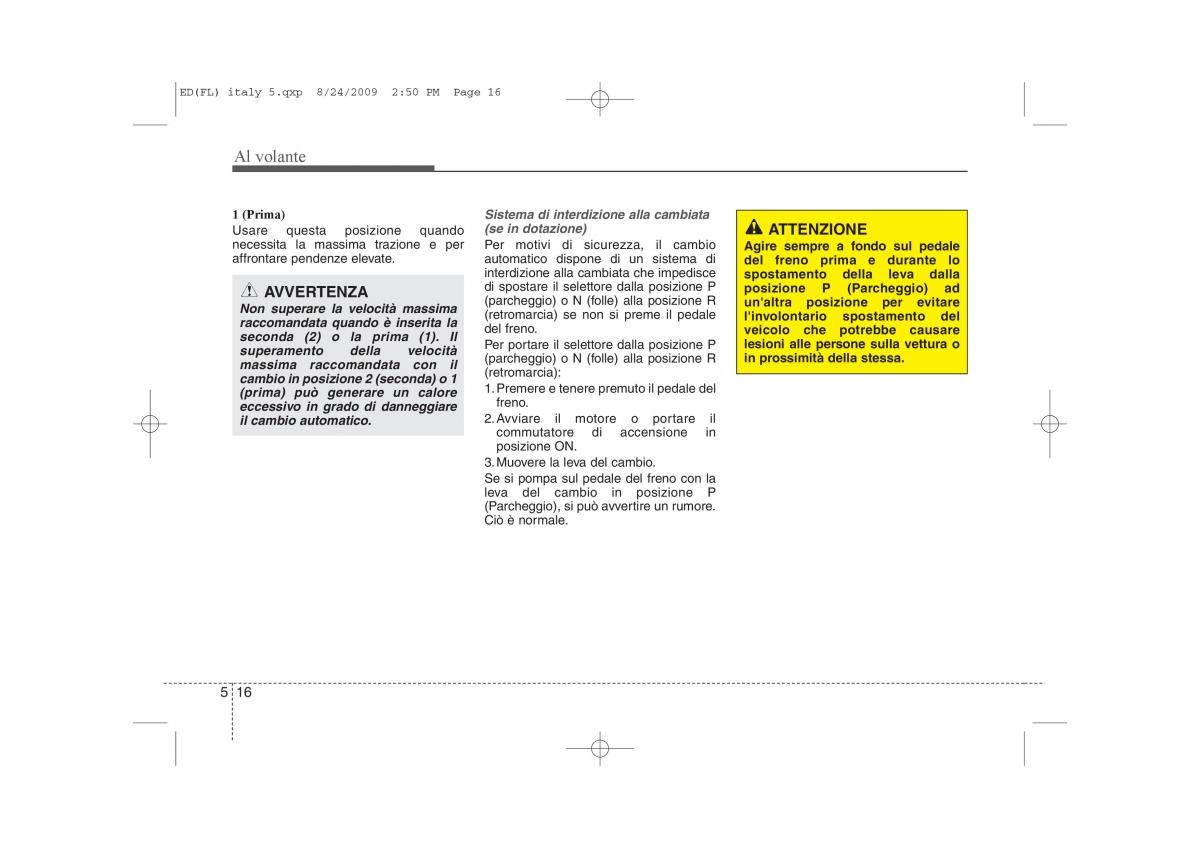 ED(FL) italy 5.qxp 8/24/2009 2:50 PM Page 16

Al volante

1 (Prima)
Usare questa posizione quando necessita la massima trazione e per affrontare pendenze elevate.

AVVERTENZA
Non superare la velocità massima raccomandata quando è inserita la seconda (2) o la prima (1). Il superamento della velocità massima raccomandata con il cambio in posizione 2 (seconda) o 1 (prima) può generare un calore eccessivo in grado di danneggiare il cambio automatico.

Sistema di interdizione alla cambiata (se in dotazione)
Per motivi di sicurezza, il cambio automatico dispone di un sistema di interdizione alla cambiata che impedisce di spostare il selettore dalla posizione P (parcheggio) o N (folle) alla posizione R (retromarcia) se non si preme il pedale del freno.
Per portare il selettore dalla posizione P (parcheggio) o N (folle) alla posizione R (retromarcia):
1. Premere e tenere premuto il pedale del freno.
2. Avviare il motore o portare il commutatore di accensione in posizione ON.
3. Muovere la leva del cambio.
Se si pompa sul pedale del freno con la leva del cambio in posizione P (Parcheggio), si può avvertire un rumore. Ciò è normale.

ATTENZIONE
Agire sempre a fondo sul pedale del freno prima e durante lo spostamento della leva dalla posizione P (Parcheggio) ad un'altra posizione per evitare l'involontario spostamento del veicolo che potrebbe causare lesioni alle persone sulla vettura o in prossimità della stessa.

5 16